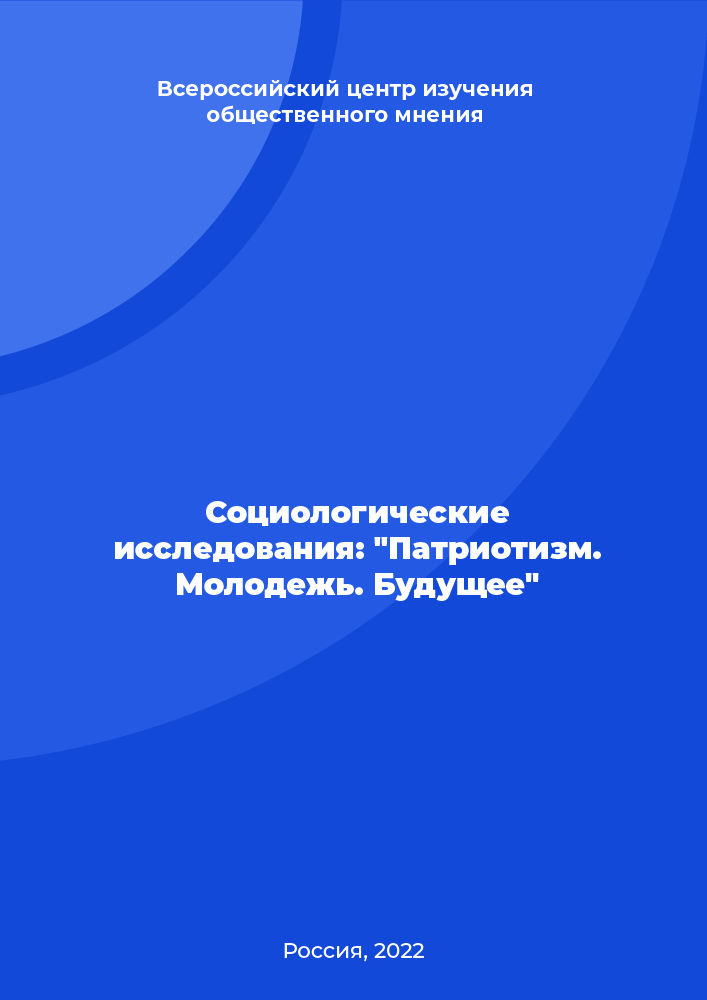 Всероссийский центр изучения общественного мнения

Социологические исследования: "Патриотизм. Молодежь. Будущее"

Россия, 2022